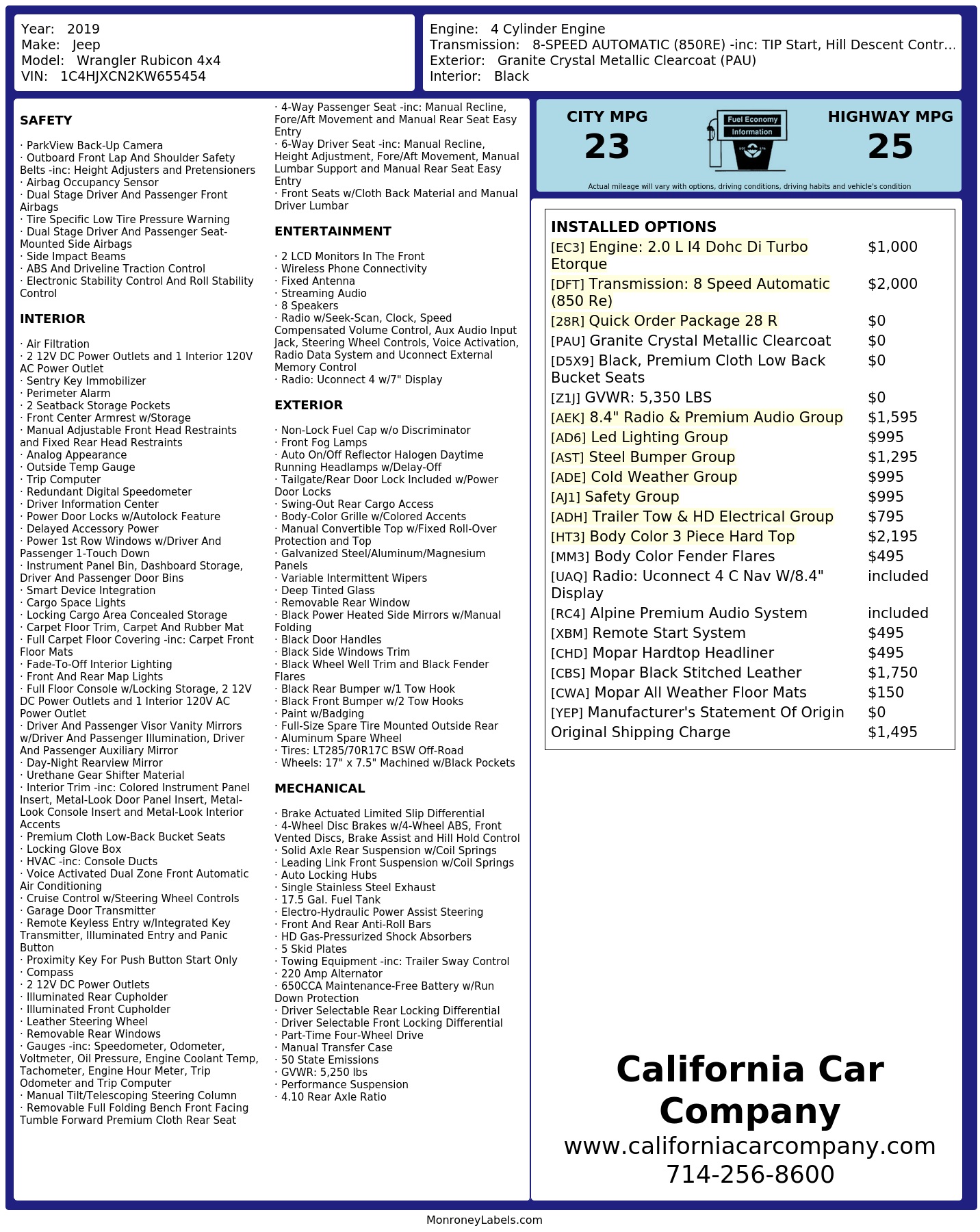 Year: 2019
Make: Jeep
Model: Wrangler Rubicon 4x4
VIN: 1C4HJXCN2KW655454

Engine: 4 Cylinder Engine
Transmission: 8-SPEED AUTOMATIC (850RE) -inc: TIP Start, Hill Descent Contr...
Exterior: Granite Crystal Metallic Clearcoat (PAU)
Interior: Black

SAFETY

· ParkView Back-Up Camera
· Outboard Front Lap And Shoulder Safety Belts -inc: Height Adjusters and Pretensioners
· Airbag Occupancy Sensor
· Dual Stage Driver And Passenger Front Airbags
· Tire Specific Low Tire Pressure Warning
· Dual Stage Driver And Passenger Seat-Mounted Side Airbags
· Side Impact Beams
· ABS And Driveline Traction Control
· Electronic Stability Control And Roll Stability Control

INTERIOR

· Air Filtration
· 2 12V DC Power Outlets and 1 Interior 120V AC Power Outlet
· Sentry Key Immobilizer
· Perimeter Alarm
· 2 Seatback Storage Pockets
· Front Center Armrest w/Storage
· Manual Adjustable Front Head Restraints and Fixed Rear Head Restraints
· Analog Appearance
· Outside Temp Gauge
· Trip Computer
· Redundant Digital Speedometer
· Driver Information Center
· Power Door Locks w/Autolock Feature
· Delayed Accessory Power
· Power 1st Row Windows w/Driver And Passenger 1-Touch Down
· Instrument Panel Bin, Dashboard Storage, Driver And Passenger Door Bins
· Smart Device Integration
· Cargo Space Lights
· Locking Cargo Area Concealed Storage
· Carpet Floor Trim, Carpet And Rubber Mat
· Full Carpet Floor Covering -inc: Carpet Front Floor Mats
· Fade-To-Off Interior Lighting
· Front And Rear Map Lights
· Full Floor Console w/Locking Storage, 2 12V DC Power Outlets and 1 Interior 120V AC Power Outlet
· Driver And Passenger Visor Vanity Mirrors w/Driver And Passenger Illumination, Driver And Passenger Auxiliary Mirror
· Day-Night Rearview Mirror
· Urethane Gear Shifter Material
· Interior Trim -inc: Colored Instrument Panel Insert, Metal-Look Door Panel Insert, Metal-Look Console Insert and Metal-Look Interior Accents
· Premium Cloth Low-Back Bucket Seats
· Locking Glove Box
· HVAC -inc: Console Ducts
· Voice Activated Dual Zone Front Automatic Air Conditioning
· Cruise Control w/Steering Wheel Controls
· Garage Door Transmitter
· Remote Keyless Entry w/Integrated Key Transmitter, Illuminated Entry and Panic Button
· Proximity Key For Push Button Start Only
· Compass
· 2 12V DC Power Outlets
· Illuminated Rear Cupholder
· Illuminated Front Cupholder
· Leather Steering Wheel
· Removable Rear Windows
· Gauges -inc: Speedometer, Odometer, Voltmeter, Oil Pressure, Engine Coolant Temp, Tachometer, Engine Hour Meter, Trip Odometer and Trip Computer
· Manual Tilt/Telescoping Steering Column
· Removable Full Folding Bench Front Facing Tumble Forward Premium Cloth Rear Seat
· 4-Way Passenger Seat -inc: Manual Recline, Fore/Aft Movement and Manual Rear Seat Easy Entry
· 6-Way Driver Seat -inc: Manual Recline, Height Adjustment, Fore/Aft Movement, Manual Lumbar Support and Manual Rear Seat Easy Entry
· Front Seats w/Cloth Back Material and Manual Driver Lumbar

ENTERTAINMENT

· 2 LCD Monitors In The Front
· Wireless Phone Connectivity
· Fixed Antenna
· Streaming Audio
· 8 Speakers
· Radio w/Seek-Scan, Clock, Speed Compensated Volume Control, Aux Audio Input Jack, Steering Wheel Controls, Voice Activation, Radio Data System and Uconnect External Memory Control
· Radio: Uconnect 4 w/7" Display

EXTERIOR

· Non-Lock Fuel Cap w/o Discriminator
· Front Fog Lamps
· Auto On/Off Reflector Halogen Daytime Running Headlamps w/Delay-Off
· Tailgate/Rear Door Lock Included w/Power Door Locks
· Swing-Out Rear Cargo Access
· Body-Color Grille w/Colored Accents
· Manual Convertible Top w/Fixed Roll-Over Protection and Top
· Galvanized Steel/Aluminum/Magnesium Panels
· Variable Intermittent Wipers
· Deep Tinted Glass
· Removable Rear Window
· Black Power Heated Side Mirrors w/Manual Folding
· Black Door Handles
· Black Side Windows Trim
· Black Wheel Well Trim and Black Fender Flares
· Black Rear Bumper w/1 Tow Hook
· Black Front Bumper w/2 Tow Hooks
· Paint w/Badging
· Full-Size Spare Tire Mounted Outside Rear
· Aluminum Spare Wheel
· Tires: LT285/70R17C BSW Off-Road
· Wheels: 17" x 7.5" Machined w/Black Pockets

MECHANICAL

· Brake Actuated Limited Slip Differential
· 4-Wheel Disc Brakes w/4-Wheel ABS, Front Vented Discs, Brake Assist and Hill Hold Control
· Solid Axle Rear Suspension w/Coil Springs
· Leading Link Front Suspension w/Coil Springs
· Auto Locking Hubs
· Single Stainless Steel Exhaust
· 17.5 Gal. Fuel Tank
· Electro-Hydraulic Power Assist Steering
· Front And Rear Anti-Roll Bars
· HD Gas-Pressurized Shock Absorbers
· 5 Skid Plates
· Towing Equipment -inc: Trailer Sway Control
· 220 Amp Alternator
· 650CCA Maintenance-Free Battery w/Run Down Protection
· Driver Selectable Rear Locking Differential
· Driver Selectable Front Locking Differential
· Part-Time Four-Wheel Drive
· Manual Transfer Case
· 50 State Emissions
· GVWR: 5,250 lbs
· Performance Suspension
· 4.10 Rear Axle Ratio

CITY MPG
23
Fuel Economy Information
HIGHWAY MPG
25
Actual mileage will vary with options, driving conditions, driving habits and vehicle's condition

INSTALLED OPTIONS
| | |
|---|---|
| [EC3] Engine: 2.0 L I4 Dohc Di Turbo Etorque | $1,000 |
| [DFT] Transmission: 8 Speed Automatic (850 Re) | $2,000 |
| [28R] Quick Order Package 28 R | $0 |
| [PAU] Granite Crystal Metallic Clearcoat | $0 |
| [D5X9] Black, Premium Cloth Low Back Bucket Seats | $0 |
| [Z1J] GVWR: 5,350 LBS | $0 |
| [AEK] 8.4" Radio & Premium Audio Group | $1,595 |
| [AD6] Led Lighting Group | $995 |
| [AST] Steel Bumper Group | $1,295 |
| [ADE] Cold Weather Group | $995 |
| [AJ1] Safety Group | $995 |
| [ADH] Trailer Tow & HD Electrical Group | $795 |
| [HT3] Body Color 3 Piece Hard Top | $2,195 |
| [MM3] Body Color Fender Flares | $495 |
| [UAQ] Radio: Uconnect 4 C Nav W/8.4" Display | included |
| [RC4] Alpine Premium Audio System | included |
| [XBM] Remote Start System | $495 |
| [CHD] Mopar Hardtop Headliner | $495 |
| [CBS] Mopar Black Stitched Leather | $1,750 |
| [CWA] Mopar All Weather Floor Mats | $150 |
| [YEP] Manufacturer's Statement Of Origin | $0 |
| Original Shipping Charge | $1,495 |

California Car Company
www.californiacarcompany.com
714-256-8600

MonroneyLabels.com